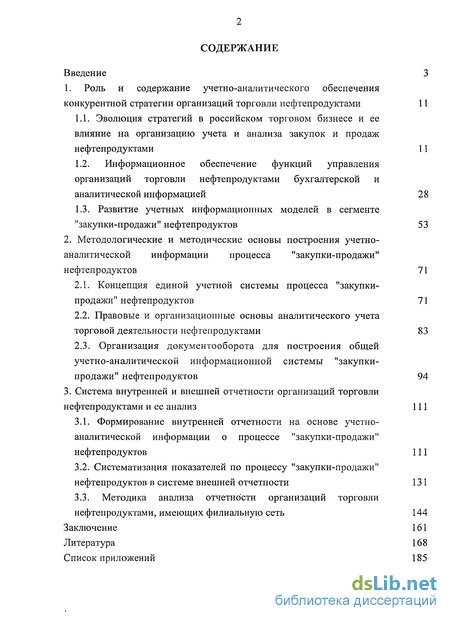 2

СОДЕРЖАНИЕ

Введение 3

1. Роль и содержание учетно-аналитического обеспечения конкурентной стратегии организаций торговли нефтепродуктами 11

1.1. Эволюция стратегий в российском торговом бизнесе и ее влияние на организацию учета и анализа закупок и продаж нефтепродуктами 11

1.2. Информационное обеспечение функций управления организаций торговли нефтепродуктами бухгалтерской и аналитической информацией 28

1.3. Развитие учетных информационных моделей в сегменте "закупки-продажи" нефтепродуктов 53

2. Методологические и методические основы построения учетно-аналитической информации процесса "закупки-продажи" нефтепродуктов 71

2.1. Концепция единой учетной системы процесса "закупки-продажи" нефтепродуктов 71

2.2. Правовые и организационные основы аналитического учета торговой деятельности нефтепродуктами 83

2.3. Организация документооборота для построения общей учетно-аналитической информационной системы "закупки-продажи" нефтепродуктов 94

3. Система внутренней и внешней отчетности организаций торговли нефтепродуктами и ее анализ 111

3.1. Формирование внутренней отчетности на основе учетно-аналитической информации о процессе "закупки-продажи" нефтепродуктов 111

3.2. Систематизация показателей по процессу "закупки-продажи" нефтепродуктов в системе внешней отчетности 131

3.3. Методика анализа отчетности организаций торговли нефтепродуктами, имеющих филиальную сеть 144

Заключение 161

Литература 168

Список приложений 185

dsLib.net
библиотека диссертаций